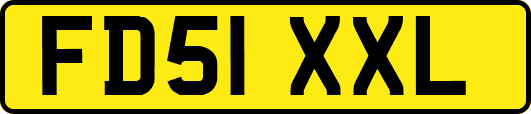 FD51 XXL